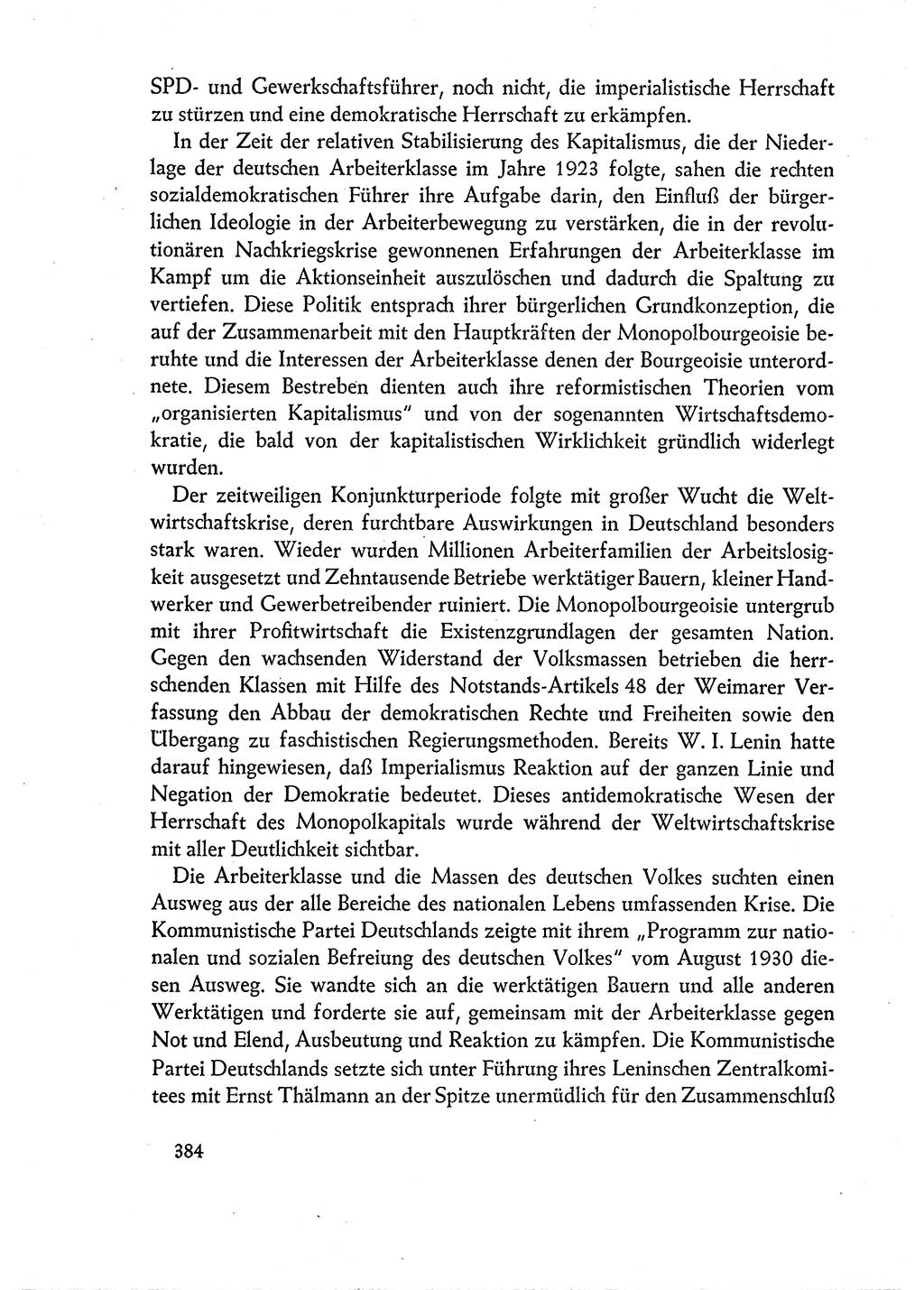 SPD- und Gewerkschaftsführer, noch nicht, die imperialistische Herrschaft zu stürzen und eine demokratische Herrschaft zu erkämpfen.

In der Zeit der relativen Stabilisierung des Kapitalismus, die der Niederlage der deutschen Arbeiterklasse im Jahre 1923 folgte, sahen die rechten sozialdemokratischen Führer ihre Aufgabe darin, den Einfluß der bürgerlichen Ideologie in der Arbeiterbewegung zu verstärken, die in der revolutionären Nachkriegskrise gewonnenen Erfahrungen der Arbeiterklasse im Kampf um die Aktionseinheit auszulöschen und dadurch die Spaltung zu vertiefen. Diese Politik entsprach ihrer bürgerlichen Grundkonzeption, die auf der Zusammenarbeit mit den Hauptkräften der Monopolbourgeoisie beruhte und die Interessen der Arbeiterklasse denen der Bourgeoisie unterordnete. Diesem Bestreben dienten auch ihre reformistischen Theorien vom „organisierten Kapitalismus" und von der sogenannten Wirtschaftsdemokratie, die bald von der kapitalistischen Wirklichkeit gründlich widerlegt wurden.

Der zeitweiligen Konjunkturperiode folgte mit großer Wucht die Weltwirtschaftskrise, deren furchtbare Auswirkungen in Deutschland besonders stark waren. Wieder wurden Millionen Arbeiterfamilien der Arbeitslosigkeit ausgesetzt und Zehntausende Betriebe werktätiger Bauern, kleiner Handwerker und Gewerbetreibender ruiniert. Die Monopolbourgeoisie untergrub mit ihrer Profitwirtschaft die Existenzgrundlagen der gesamten Nation. Gegen den wachsenden Widerstand der Volksmassen betrieben die herrschenden Klassen mit Hilfe des Notstands-Artikels 48 der Weimarer Verfassung den Abbau der demokratischen Rechte und Freiheiten sowie den Übergang zu faschistischen Regierungsmethoden. Bereits W. I. Lenin hatte darauf hingewiesen, daß Imperialismus Reaktion auf der ganzen Linie und Negation der Demokratie bedeutet. Dieses antidemokratische Wesen der Herrschaft des Monopolkapitals wurde während der Weltwirtschaftskrise mit aller Deutlichkeit sichtbar.

Die Arbeiterklasse und die Massen des deutschen Volkes suchten einen Ausweg aus der alle Bereiche des nationalen Lebens umfassenden Krise. Die Kommunistische Partei Deutschlands zeigte mit ihrem „Programm zur nationalen und sozialen Befreiung des deutschen Volkes" vom August 1930 diesen Ausweg. Sie wandte sich an die werktätigen Bauern und alle anderen Werktätigen und forderte sie auf, gemeinsam mit der Arbeiterklasse gegen Not und Elend, Ausbeutung und Reaktion zu kämpfen. Die Kommunistische Partei Deutschlands setzte sich unter Führung ihres Leninschen Zentralkomitees mit Ernst Thälmann an der Spitze unermüdlich für den Zusammenschluß

384